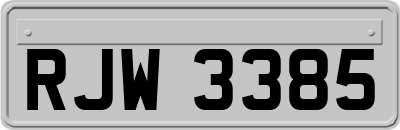 RJW 3385